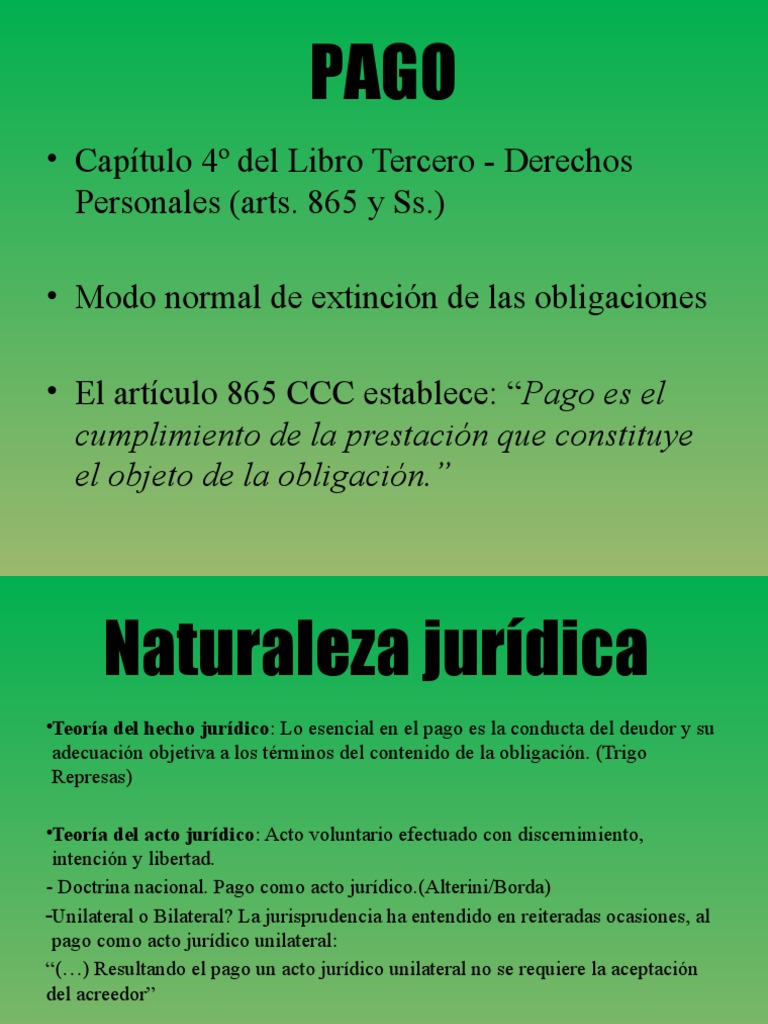 PAGO

• Capítulo 4º del Libro Tercero - Derechos Personales (arts. 865 y Ss.)

• Modo normal de extinción de las obligaciones

• El artículo 865 CCC establece: “Pago es el cumplimiento de la prestación que constituye el objeto de la obligación.”

Naturaleza jurídica

•Teoría del hecho jurídico: Lo esencial en el pago es la conducta del deudor y su adecuación objetiva a los términos del contenido de la obligación. (Trigo Represas)

•Teoría del acto jurídico: Acto voluntario efectuado con discernimiento, intención y libertad.
- Doctrina nacional. Pago como acto jurídico.(Alterini/Borda)
-Unilateral o Bilateral? La jurisprudencia ha entendido en reiteradas ocasiones, al pago como acto jurídico unilateral:
“(…) Resultando el pago un acto jurídico unilateral no se requiere la aceptación del acreedor”